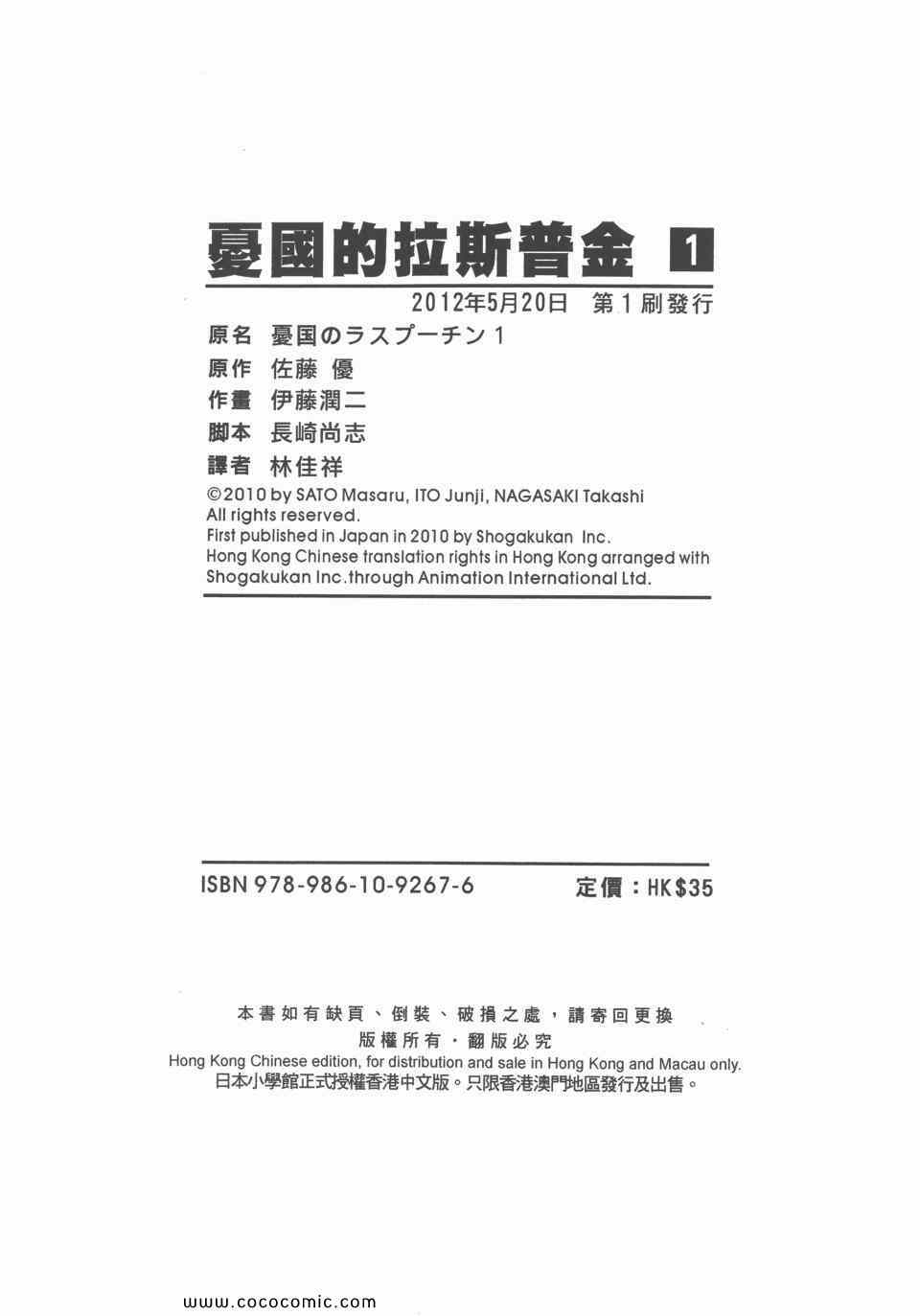 憂國的拉斯普金 1

2012年5月20日 第1刷發行

原名 憂国のラスプーチン1
原作 佐藤 優
作畫 伊藤潤二
脚本 長崎尚志
譯者 林佳祥

©2010 by SATO Masaru, ITO Junji, NAGASAKI Takashi
All rights reserved.
First published in Japan in 2010 by Shogakukan Inc.
Hong Kong Chinese translation rights in Hong Kong arranged with Shogakukan Inc.through Animation International Ltd.

ISBN 978-986-10-9267-6 定價：HK$35

本書如有缺頁、倒裝、破損之處，請寄回更換
版權所有・翻版必究
Hong Kong Chinese edition, for distribution and sale in Hong Kong and Macau only.
日本小學館正式授權香港中文版。只限香港澳門地區發行及出售。

www.cococomic.com